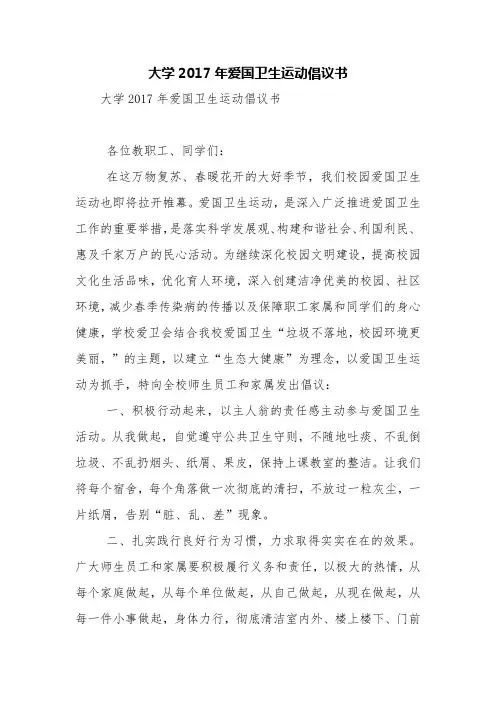 大学 2017 年爱国卫生运动倡议书

大学 2017 年爱国卫生运动倡议书

各位教职工、同学们：

在这万物复苏、春暖花开的大好季节，我们校园爱国卫生运动也即将拉开帷幕。爱国卫生运动，是深入广泛推进爱国卫生工作的重要举措，是落实科学发展观、构建和谐社会、利国利民、惠及千家万户的民心活动。为继续深化校园文明建设，提高校园文化生活品味，优化育人环境，深入创建洁净优美的校园、社区环境，减少春季传染病的传播以及保障职工家属和同学们的身心健康，学校爱卫会结合我校爱国卫生“垃圾不落地，校园环境更美丽，”的主题，以建立“生态大健康”为理念，以爱国卫生运动为抓手，特向全校师生员工和家属发出倡议：

一、积极行动起来，以主人翁的责任感主动参与爱国卫生活动。从我做起，自觉遵守公共卫生守则，不随地吐痰、不乱倒垃圾、不乱扔烟头、纸屑、果皮，保持上课教室的整洁。让我们将每个宿舍，每个角落做一次彻底的清扫，不放过一粒灰尘，一片纸屑，告别“脏、乱、差”现象。

二、扎实践行良好行为习惯，力求取得实实在在的效果。广大师生员工和家属要积极履行义务和责任，以极大的热情，从每个家庭做起，从每个单位做起，从自己做起，从现在做起，从每一件小事做起，身体力行，彻底清洁室内外、楼上楼下、门前